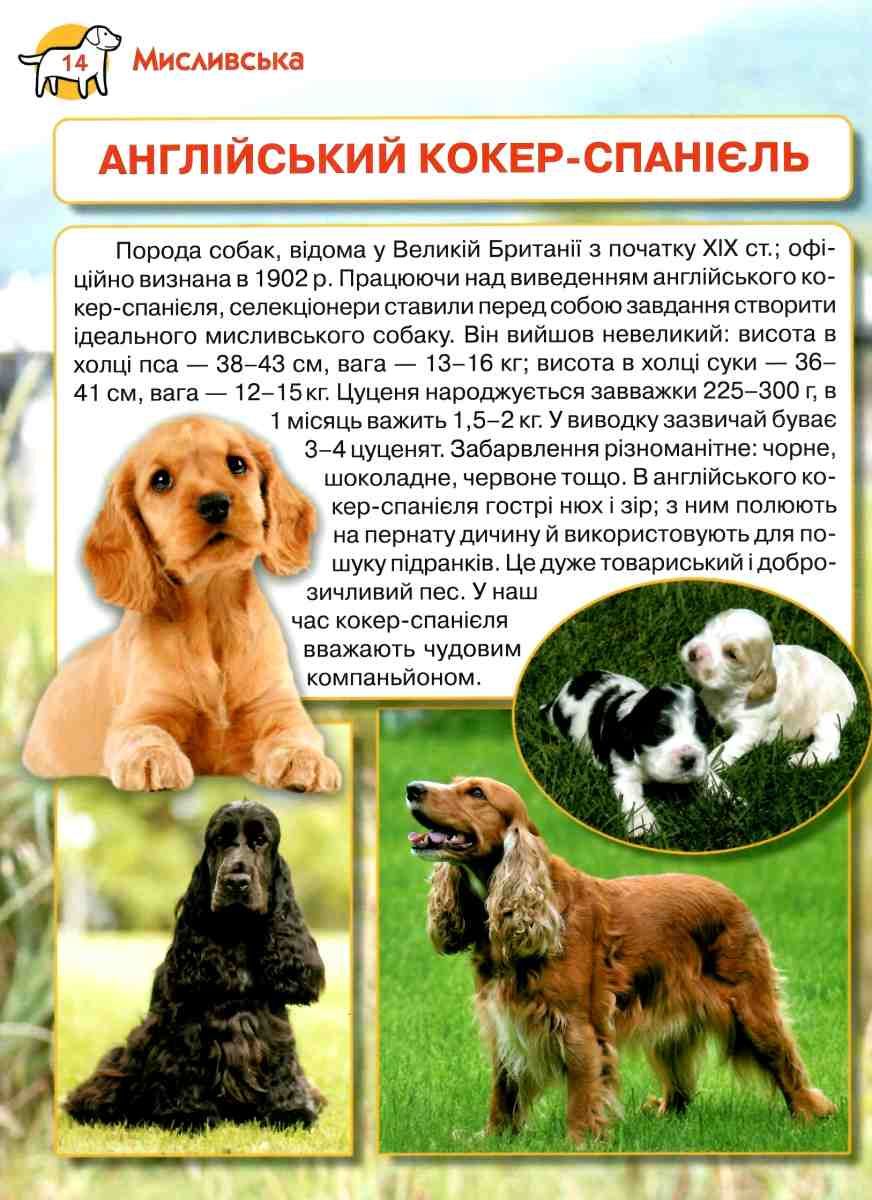 14 Мисливська

АНГЛІЙСЬКИЙ КОКЕР-СПАНІЄЛЬ

Порода собак, відома у Великій Британії з початку XIX ст.; офіційно визнана в 1902 р. Працюючи над виведенням англійського кокер-спанієля, селекціонери ставили перед собою завдання створити ідеального мисливського собаку. Він вийшов невеликий: висота в холці пса — 38–43 см, вага — 13–16 кг; висота в холці суки — 36–41 см, вага — 12–15 кг. Цуценя народжується завважки 225–300 г, в 1 місяць важить 1,5–2 кг. У виводку зазвичай буває 3–4 цуценят. Забарвлення різноманітне: чорне, шоколадне, червоне тощо. В англійського кокер-спанієля гострі нюх і зір; з ним полюють на пернату дичину й використовують для пошуку підранків. Це дуже товариський і доброзичливий пес. У наш час кокер-спанієля вважають чудовим компаньйоном.